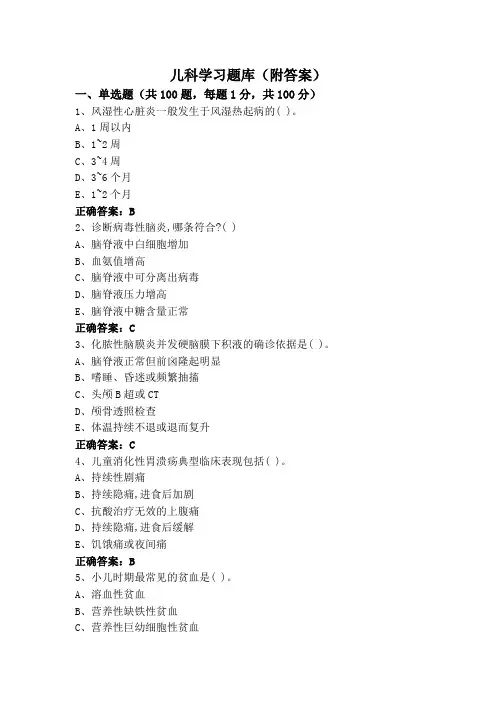 儿科学习题库（附答案）

一、单选题（共 100 题，每题 1 分，共 100 分）

1、风湿性心脏炎一般发生于风湿热起病的( )。
A、1 周以内
B、1~2 周
C、3~4 周
D、3~6 个月
E、1~2 个月
正确答案：B

2、诊断病毒性脑炎,哪条符合?( )
A、脑脊液中白细胞增加
B、血氨值增高
C、脑脊液中可分离出病毒
D、脑脊液压力增高
E、脑脊液中糖含量正常
正确答案：C

3、化脓性脑膜炎并发硬脑膜下积液的确诊依据是( )。
A、脑脊液正常但前囟隆起明显
B、嗜睡、昏迷或频繁抽搐
C、头颅 B 超或 CT
D、颅骨透照检查
E、体温持续不退或退而复升
正确答案：C

4、儿童消化性胃溃疡典型临床表现包括( )。
A、持续性剧痛
B、持续隐痛,进食后加剧
C、抗酸治疗无效的上腹痛
D、持续隐痛,进食后缓解
E、饥饿痛或夜间痛
正确答案：B

5、小儿时期最常见的贫血是( )。
A、溶血性贫血
B、营养性缺铁性贫血
C、营养性巨幼细胞性贫血